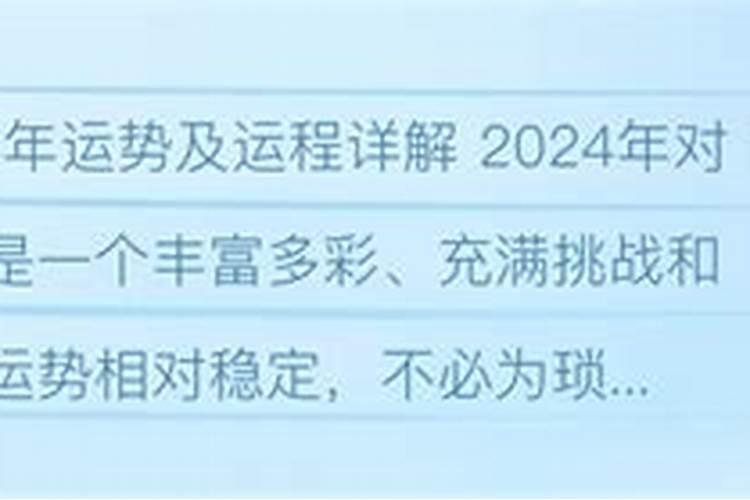 年运势及运程详解 2024年对

是一个丰富多彩、充满挑战和

运势相对稳定，不必为琐...